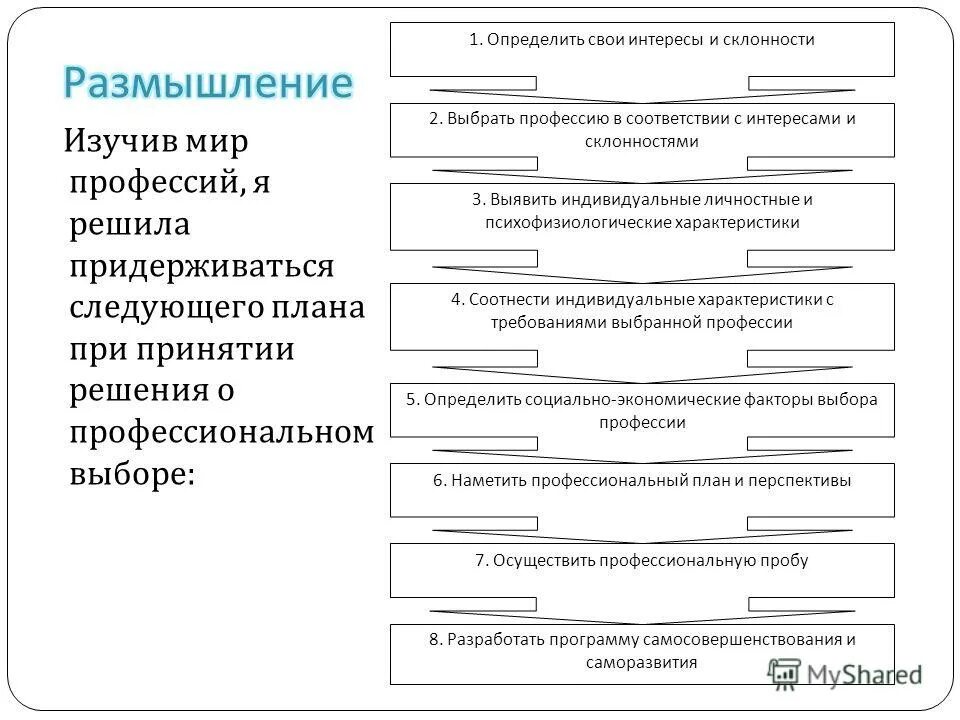 Размышление

Изучив мир профессий, я решила придерживаться следующего плана при принятии решения о профессиональном выборе:

1. Определить свои интересы и склонности

2. Выбрать профессию в соответствии с интересами и склонностями

3. Выявить индивидуальные личностные и психофизиологические характеристики

4. Соотнести индивидуальные характеристики с требованиями выбранной профессии

5. Определить социально-экономические факторы выбора профессии

6. Наметить профессиональный план и перспективы

7. Осуществить профессиональную пробу

8. Разработать программу самосовершенствования и саморазвития

MyShared